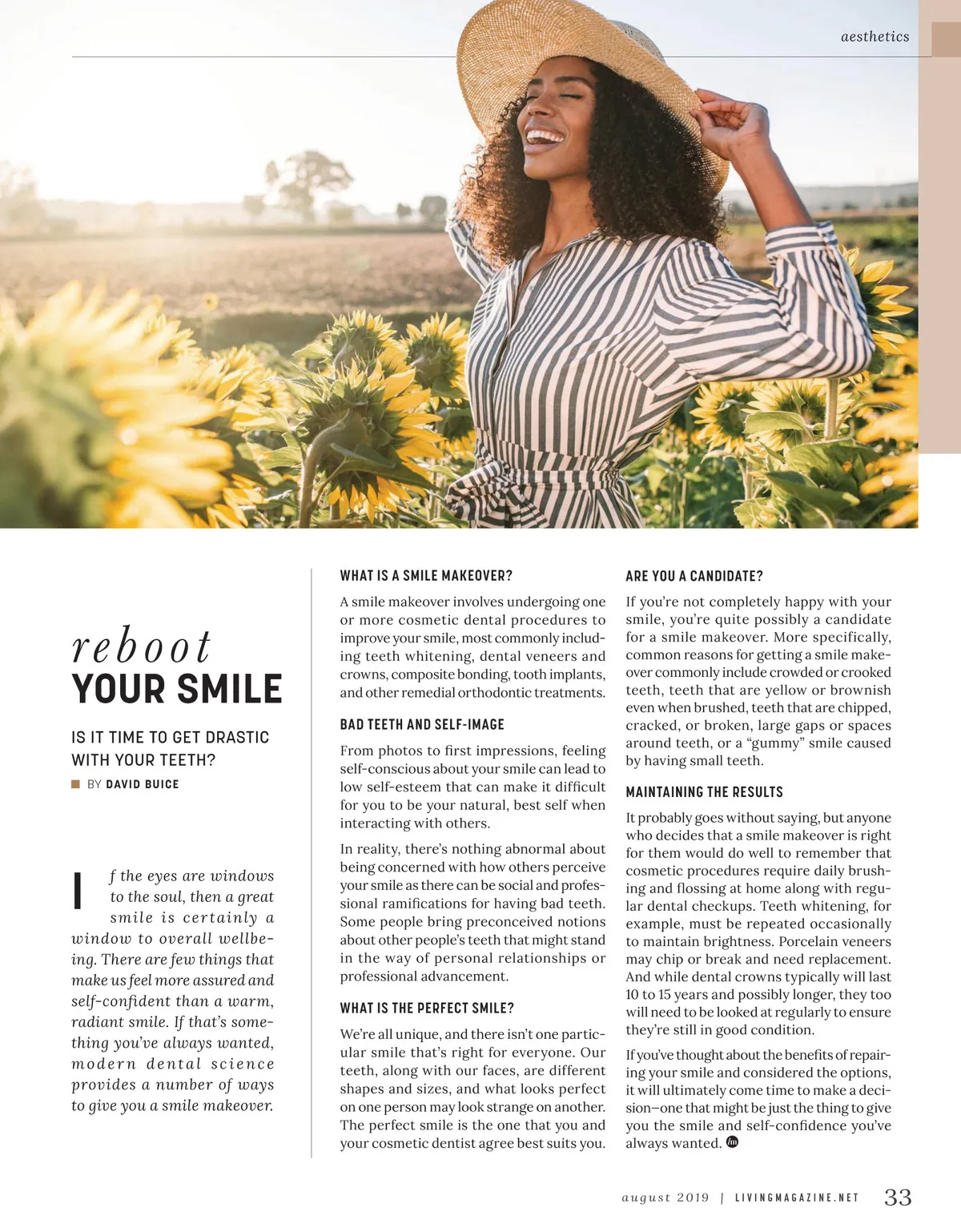 aesthetics

reboot
YOUR SMILE

IS IT TIME TO GET DRASTIC WITH YOUR TEETH?

BY DAVID BUICE

If the eyes are windows to the soul, then a great smile is certainly a window to overall wellbeing. There are few things that make us feel more assured and self-confident than a warm, radiant smile. If that's something you've always wanted, modern dental science provides a number of ways to give you a smile makeover.

WHAT IS A SMILE MAKEOVER?

A smile makeover involves undergoing one or more cosmetic dental procedures to improve your smile, most commonly including teeth whitening, dental veneers and crowns, composite bonding, tooth implants, and other remedial orthodontic treatments.

BAD TEETH AND SELF-IMAGE

From photos to first impressions, feeling self-conscious about your smile can lead to low self-esteem that can make it difficult for you to be your natural, best self when interacting with others.

In reality, there's nothing abnormal about being concerned with how others perceive your smile as there can be social and professional ramifications for having bad teeth. Some people bring preconceived notions about other people's teeth that might stand in the way of personal relationships or professional advancement.

WHAT IS THE PERFECT SMILE?

We're all unique, and there isn't one particular smile that's right for everyone. Our teeth, along with our faces, are different shapes and sizes, and what looks perfect on one person may look strange on another. The perfect smile is the one that you and your cosmetic dentist agree best suits you.

ARE YOU A CANDIDATE?

If you're not completely happy with your smile, you're quite possibly a candidate for a smile makeover. More specifically, common reasons for getting a smile makeover commonly include crowded or crooked teeth, teeth that are yellow or brownish even when brushed, teeth that are chipped, cracked, or broken, large gaps or spaces around teeth, or a "gummy" smile caused by having small teeth.

MAINTAINING THE RESULTS

It probably goes without saying, but anyone who decides that a smile makeover is right for them would do well to remember that cosmetic procedures require daily brushing and flossing at home along with regular dental checkups. Teeth whitening, for example, must be repeated occasionally to maintain brightness. Porcelain veneers may chip or break and need replacement. And while dental crowns typically will last 10 to 15 years and possibly longer, they too will need to be looked at regularly to ensure they're still in good condition.

If you've thought about the benefits of repairing your smile and considered the options, it will ultimately come time to make a decision—one that might be just the thing to give you the smile and self-confidence you've always wanted.

august 2019 | LIVINGMAGAZINE.NET 33